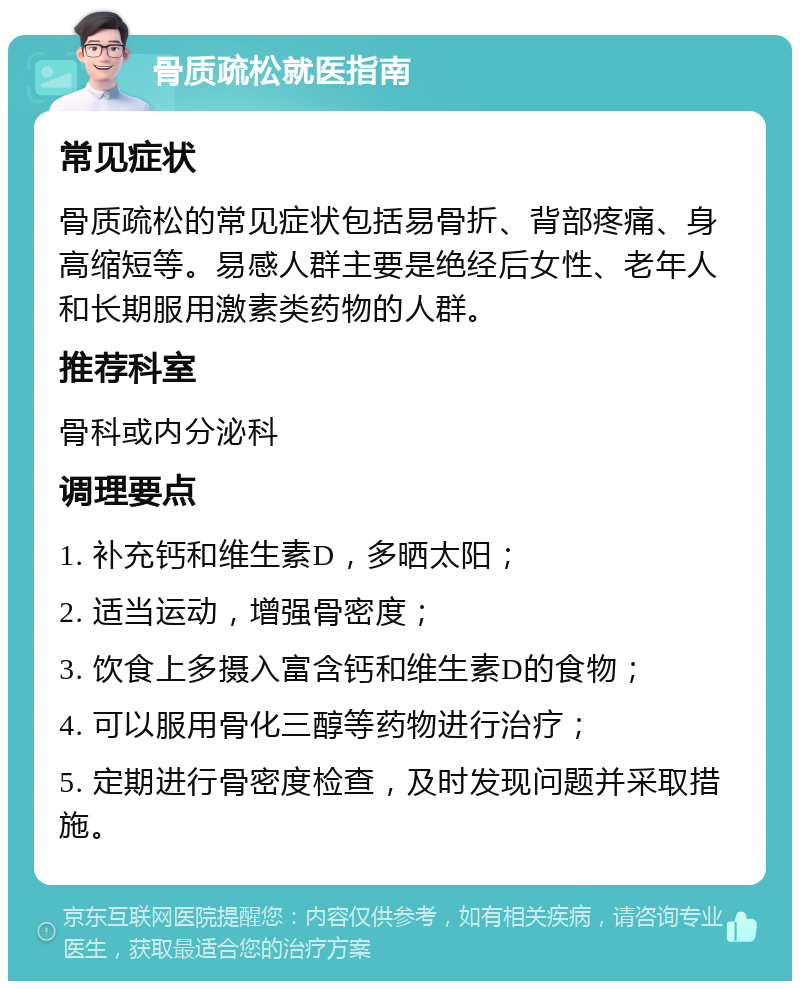 骨质疏松就医指南

常见症状

骨质疏松的常见症状包括易骨折、背部疼痛、身高缩短等。易感人群主要是绝经后女性、老年人和长期服用激素类药物的人群。

推荐科室

骨科或内分泌科

调理要点

1. 补充钙和维生素D，多晒太阳；

2. 适当运动，增强骨密度；

3. 饮食上多摄入富含钙和维生素D的食物；

4. 可以服用骨化三醇等药物进行治疗；

5. 定期进行骨密度检查，及时发现问题并采取措施。

京东互联网医院提醒您：内容仅供参考，如有相关疾病，请咨询专业医生，获取最适合您的治疗方案